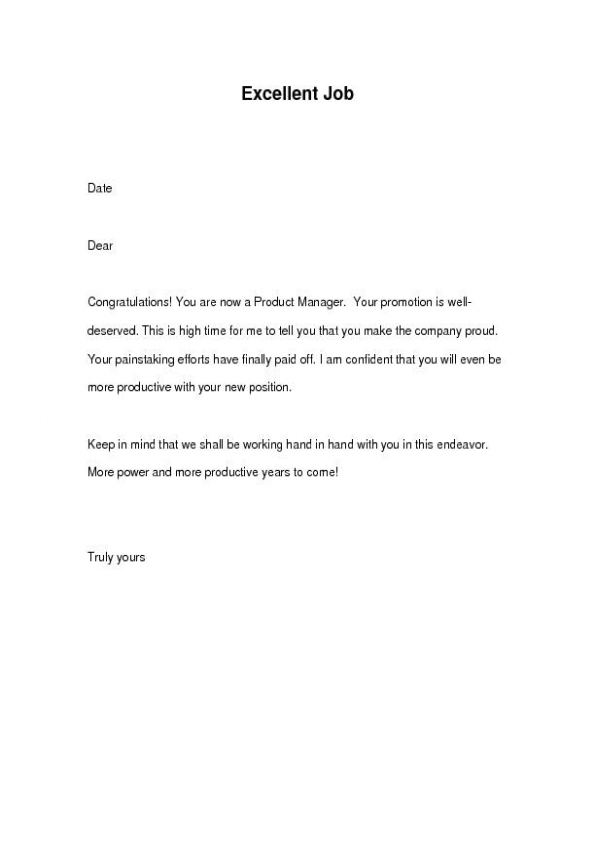 Excellent Job

Date

Dear

Congratulations! You are now a Product Manager. Your promotion is well-deserved. This is high time for me to tell you that you make the company proud. Your painstaking efforts have finally paid off. I am confident that you will even be more productive with your new position.

Keep in mind that we shall be working hand in hand with you in this endeavor. More power and more productive years to come!

Truly yours